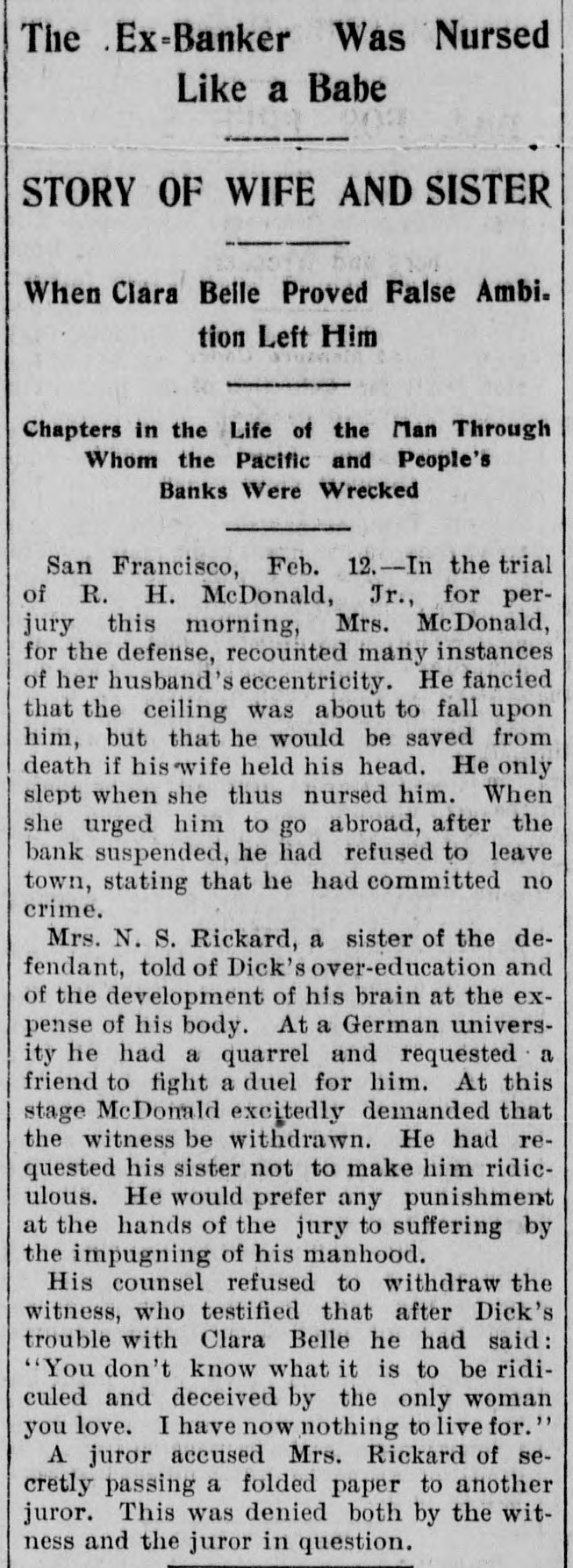 The Ex-Banker Was Nursed Like a Babe

STORY OF WIFE AND SISTER

When Clara Belle Proved False Ambition Left Him

Chapters in the Life of the Man Through Whom the Pacific and People's Banks Were Wrecked

San Francisco, Feb. 12.—In the trial of R. H. McDonald, Jr., for perjury this morning, Mrs. McDonald, for the defense, recounted many instances of her husband's eccentricity. He fancied that the ceiling was about to fall upon him, but that he would be saved from death if his wife held his head. He only slept when she thus nursed him. When she urged him to go abroad, after the bank suspended, he had refused to leave town, stating that he had committed no crime.

Mrs. N. S. Rickard, a sister of the defendant, told of Dick's over-education and of the development of his brain at the expense of his body. At a German university he had a quarrel and requested a friend to fight a duel for him. At this stage McDonald excitedly demanded that the witness be withdrawn. He had requested his sister not to make him ridiculous. He would prefer any punishment at the hands of the jury to suffering by the impugning of his manhood.

His counsel refused to withdraw the witness, who testified that after Dick's trouble with Clara Belle he had said: "You don't know what it is to be ridiculed and deceived by the only woman you love. I have now nothing to live for."

A juror accused Mrs. Rickard of secretly passing a folded paper to another juror. This was denied both by the witness and the juror in question.